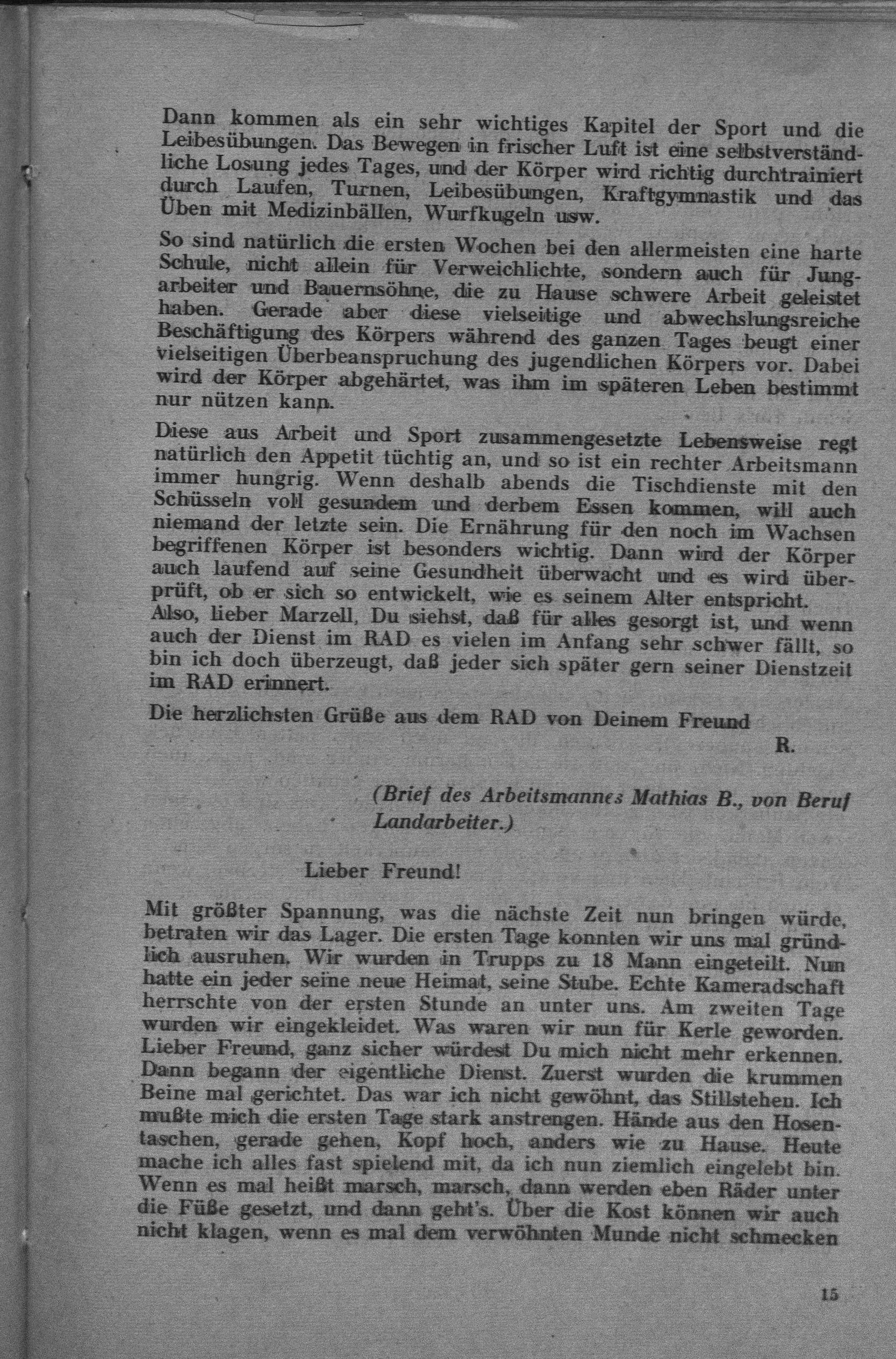 Dann kommen als ein sehr wichtiges Kapitel der Sport und die Leibesübungen. Das Bewegen in frischer Luft ist eine selbstverständliche Losung jedes Tages, und der Körper wird richtig durchtrainiert durch Laufen, Turnen, Leibesübungen, Kraftgymnastik und das Üben mit Medizinbällen, Wurfkugeln usw.

So sind natürlich die ersten Wochen bei den allermeisten eine harte Schule, nicht allein für Verweichlichte, sondern auch für Jungarbeiter und Bauernsöhne, die zu Hause schwere Arbeit geleistet haben. Gerade aber diese vielseitige und abwechslungsreiche Beschäftigung des Körpers während des ganzen Tages beugt einer vielseitigen Überbeanspruchung des jugendlichen Körpers vor. Dabei wird der Körper abgehärtet, was ihm im späteren Leben bestimmt nur nützen kann.

Diese aus Arbeit und Sport zusammengesetzte Lebensweise regt natürlich den Appetit tüchtig an, und so ist ein rechter Arbeitsmann immer hungrig. Wenn deshalb abends die Tischdienste mit den Schüsseln voll gesundem und derbem Essen kommen, will auch niemand der letzte sein. Die Ernährung für den noch im Wachsen begriffenen Körper ist besonders wichtig. Dann wird der Körper auch laufend auf seine Gesundheit überwacht und es wird überprüft, ob er sich so entwickelt, wie es seinem Alter entspricht.
Also, lieber Marzell, Du siehst, daß für alles gesorgt ist, und wenn auch der Dienst im RAD es vielen im Anfang sehr schwer fällt, so bin ich doch überzeugt, daß jeder sich später gern seiner Dienstzeit im RAD erinnert.

Die herzlichsten Grüße aus dem RAD von Deinem Freund

R.

(Brief des Arbeitsmannes Mathias B., von Beruf Landarbeiter.)

Lieber Freund!

Mit größter Spannung, was die nächste Zeit nun bringen würde, betraten wir das Lager. Die ersten Tage konnten wir uns mal gründlich ausruhen. Wir wurden in Trupps zu 18 Mann eingeteilt. Nun hatte ein jeder seine neue Heimat, seine Stube. Echte Kameradschaft herrschte von der ersten Stunde an unter uns. Am zweiten Tage wurden wir eingekleidet. Was waren wir nun für Kerle geworden. Lieber Freund, ganz sicher würdest Du mich nicht mehr erkennen. Dann begann der eigentliche Dienst. Zuerst wurden die krummen Beine mal gerichtet. Das war ich nicht gewöhnt, das Stillstehen. Ich mußte mich die ersten Tage stark anstrengen. Hände aus den Hosentaschen, gerade gehen, Kopf hoch, anders wie zu Hause. Heute mache ich alles fast spielend mit, da ich nun ziemlich eingelebt bin. Wenn es mal heißt marsch, marsch, dann werden eben Räder unter die Füße gesetzt, und dann geht's. Über die Kost können wir auch nicht klagen, wenn es mal dem verwöhnten Munde nicht schmecken

15